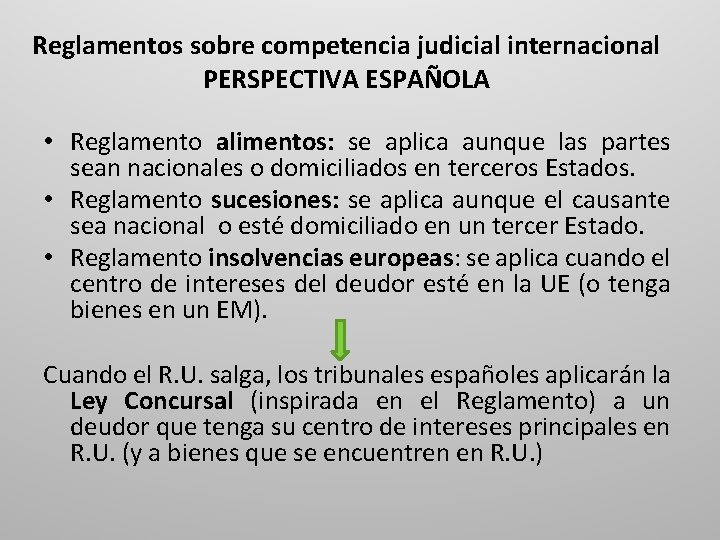 Reglamentos sobre competencia judicial internacional
PERSPECTIVA ESPAÑOLA

• Reglamento alimentos: se aplica aunque las partes sean nacionales o domiciliados en terceros Estados.
• Reglamento sucesiones: se aplica aunque el causante sea nacional o esté domiciliado en un tercer Estado.
• Reglamento insolvencias europeas: se aplica cuando el centro de intereses del deudor esté en la UE (o tenga bienes en un EM).

Cuando el R.U. salga, los tribunales españoles aplicarán la Ley Concursal (inspirada en el Reglamento) a un deudor que tenga su centro de intereses principales en R.U. (y a bienes que se encuentren en R.U.)